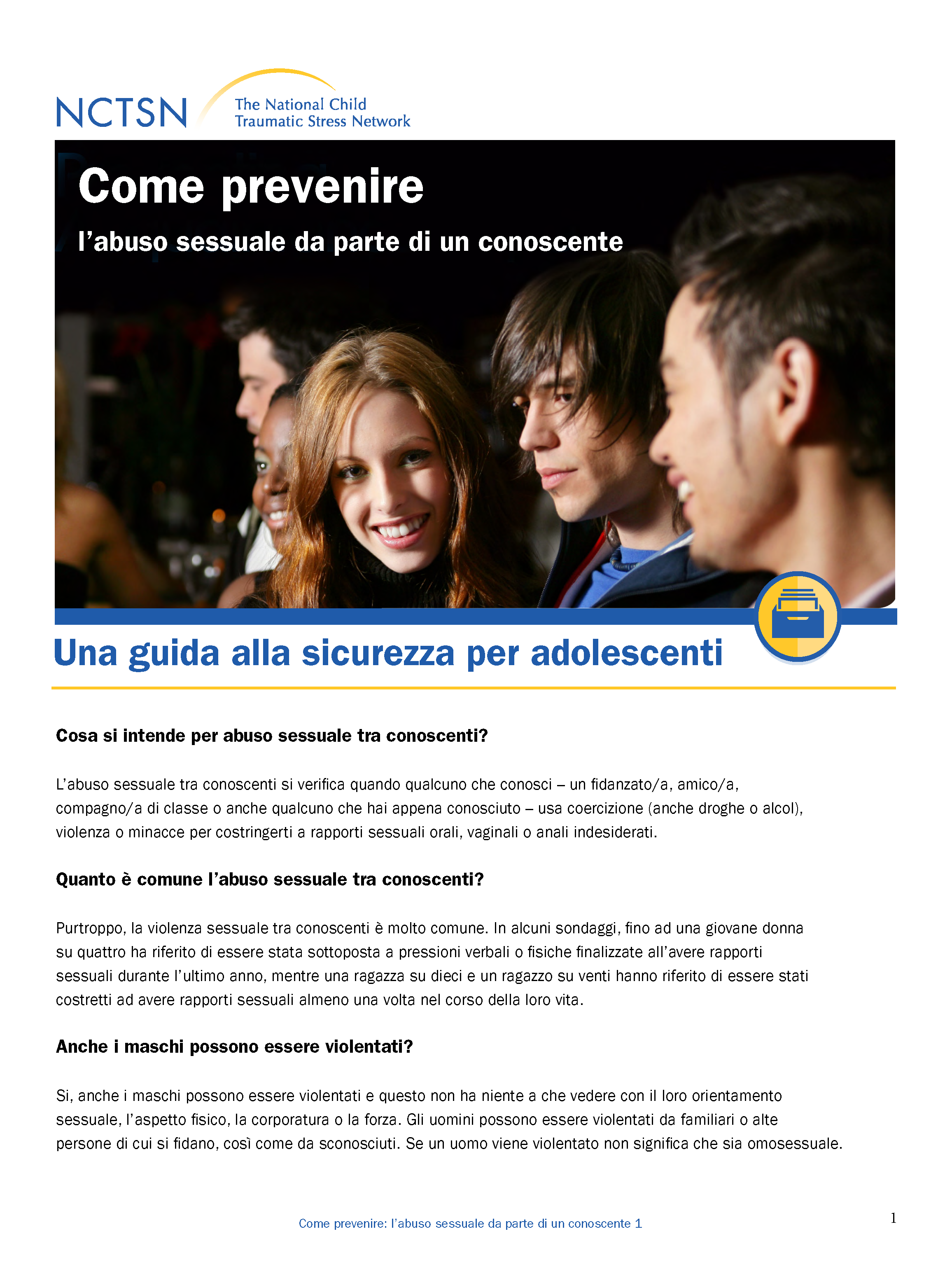 NCTSN The National Child Traumatic Stress Network

Come prevenire

l'abuso sessuale da parte di un conoscente

Una guida alla sicurezza per adolescenti

Cosa si intende per abuso sessuale tra conoscenti?

L'abuso sessuale tra conoscenti si verifica quando qualcuno che conosci – un fidanzato/a, amico/a, compagno/a di classe o anche qualcuno che hai appena conosciuto – usa coercizione (anche droghe o alcol), violenza o minacce per costringerti a rapporti sessuali orali, vaginali o anali indesiderati.

Quanto è comune l'abuso sessuale tra conoscenti?

Purtroppo, la violenza sessuale tra conoscenti è molto comune. In alcuni sondaggi, fino ad una giovane donna su quattro ha riferito di essere stata sottoposta a pressioni verbali o fisiche finalizzate all'avere rapporti sessuali durante l'ultimo anno, mentre una ragazza su dieci e un ragazzo su venti hanno riferito di essere stati costretti ad avere rapporti sessuali almeno una volta nel corso della loro vita.

Anche i maschi possono essere violentati?

Si, anche i maschi possono essere violentati e questo non ha niente a che vedere con il loro orientamento sessuale, l'aspetto fisico, la corporatura o la forza. Gli uomini possono essere violentati da familiari o alte persone di cui si fidano, così come da sconosciuti. Se un uomo viene violentato non significa che sia omosessuale.

Come prevenire: l'abuso sessuale da parte di un conoscente 1

1